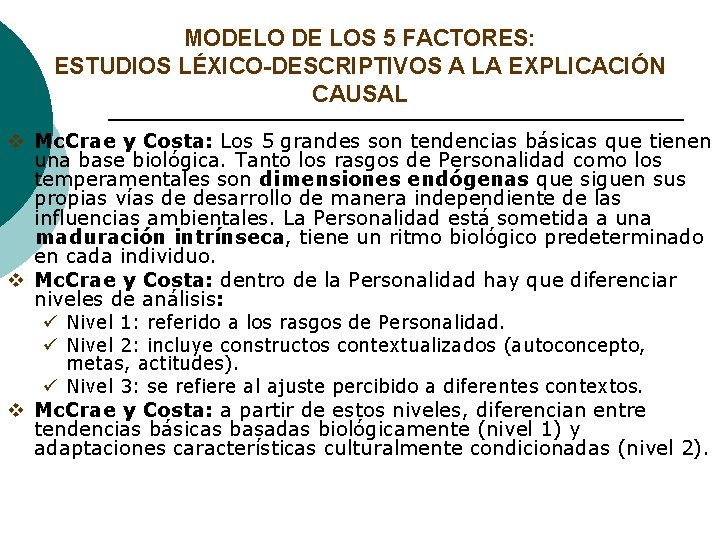 MODELO DE LOS 5 FACTORES:
ESTUDIOS LÉXICO-DESCRIPTIVOS A LA EXPLICACIÓN CAUSAL

❖ McCrae y Costa: Los 5 grandes son tendencias básicas que tienen una base biológica. Tanto los rasgos de Personalidad como los temperamentales son dimensiones endógenas que siguen sus propias vías de desarrollo de manera independiente de las influencias ambientales. La Personalidad está sometida a una maduración intrínseca, tiene un ritmo biológico predeterminado en cada individuo.
❖ McCrae y Costa: dentro de la Personalidad hay que diferenciar niveles de análisis:
✓ Nivel 1: referido a los rasgos de Personalidad.
✓ Nivel 2: incluye constructos contextualizados (autoconcepto, metas, actitudes).
✓ Nivel 3: se refiere al ajuste percibido a diferentes contextos.
❖ McCrae y Costa: a partir de estos niveles, diferencian entre tendencias básicas basadas biológicamente (nivel 1) y adaptaciones características culturalmente condicionadas (nivel 2).